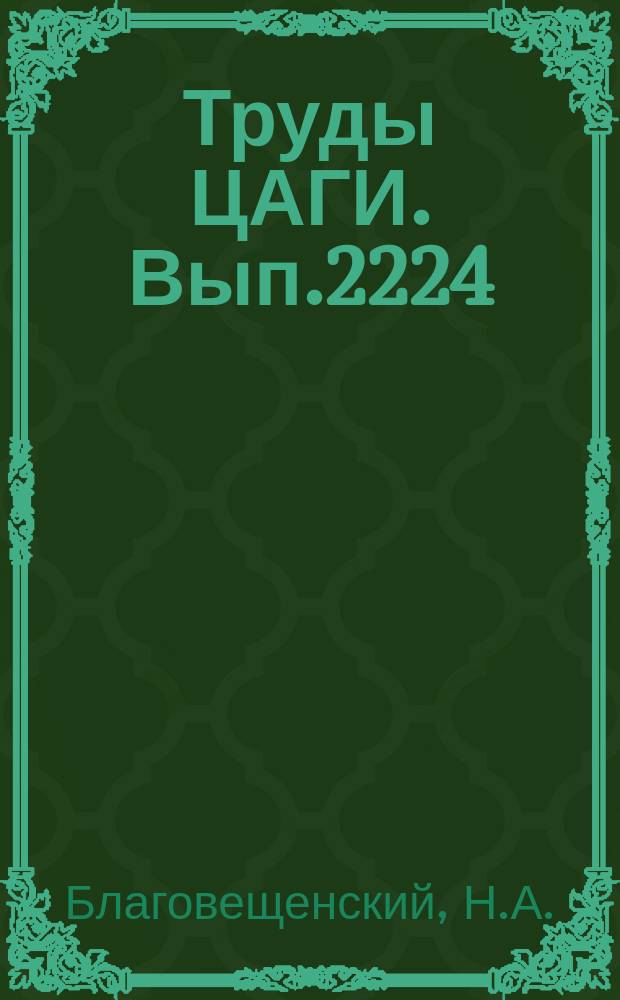 Труды ЦАГИ. Вып.2224

Благовещенский, Н.А.